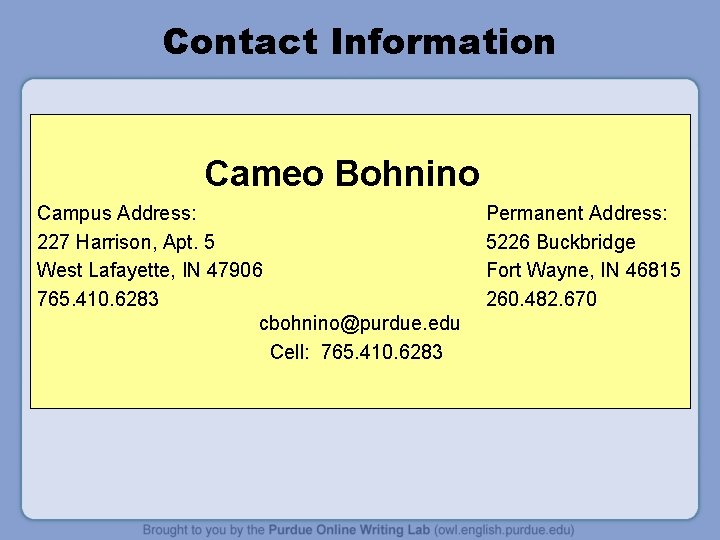 Contact Information

Cameo Bohnino

Campus Address:
227 Harrison, Apt. 5
West Lafayette, IN 47906
765.410.6283

Permanent Address:
5226 Buckbridge
Fort Wayne, IN 46815
260.482.670

cbohnino@purdue.edu
Cell: 765.410.6283

Brought to you by the Purdue Online Writing Lab (owl.english.purdue.edu)